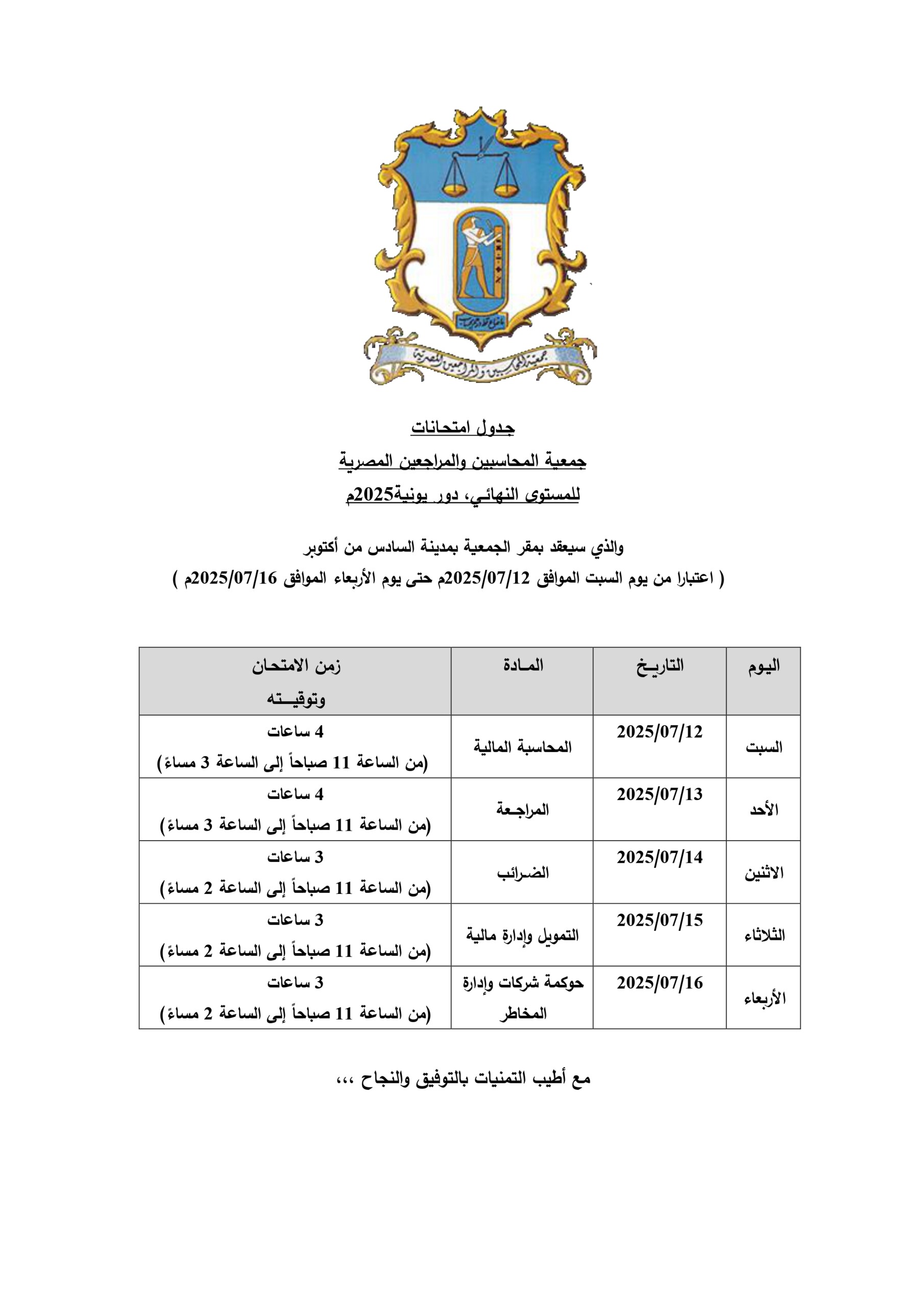 جمعية المحاسبين والمراجعين المصرية

جدول امتحانات
جمعية المحاسبين والمراجعين المصرية
للمستوى النهائي، دور يونية2025م

والذي سيعقد بمقر الجمعية بمدينة السادس من أكتوبر
( اعتبارا من يوم السبت الموافق 2025/07/12م حتى يوم الأربعاء الموافق 2025/07/16م )

| اليوم | التاريخ | المادة | زمن الامتحان وتوقيته |
|---|---|---|---|
| السبت | 2025/07/12 | المحاسبة المالية | 4 ساعات (من الساعة 11 صباحاً إلى الساعة 3 مساءً) |
| الأحد | 2025/07/13 | المراجعة | 4 ساعات (من الساعة 11 صباحاً إلى الساعة 3 مساءً) |
| الاثنين | 2025/07/14 | الضرائب | 3 ساعات (من الساعة 11 صباحاً إلى الساعة 2 مساءً) |
| الثلاثاء | 2025/07/15 | التمويل وإدارة مالية | 3 ساعات (من الساعة 11 صباحاً إلى الساعة 2 مساءً) |
| الأربعاء | 2025/07/16 | حوكمة شركات وإدارة المخاطر | 3 ساعات (من الساعة 11 صباحاً إلى الساعة 2 مساءً) |

مع أطيب التمنيات بالتوفيق والنجاح ،،،